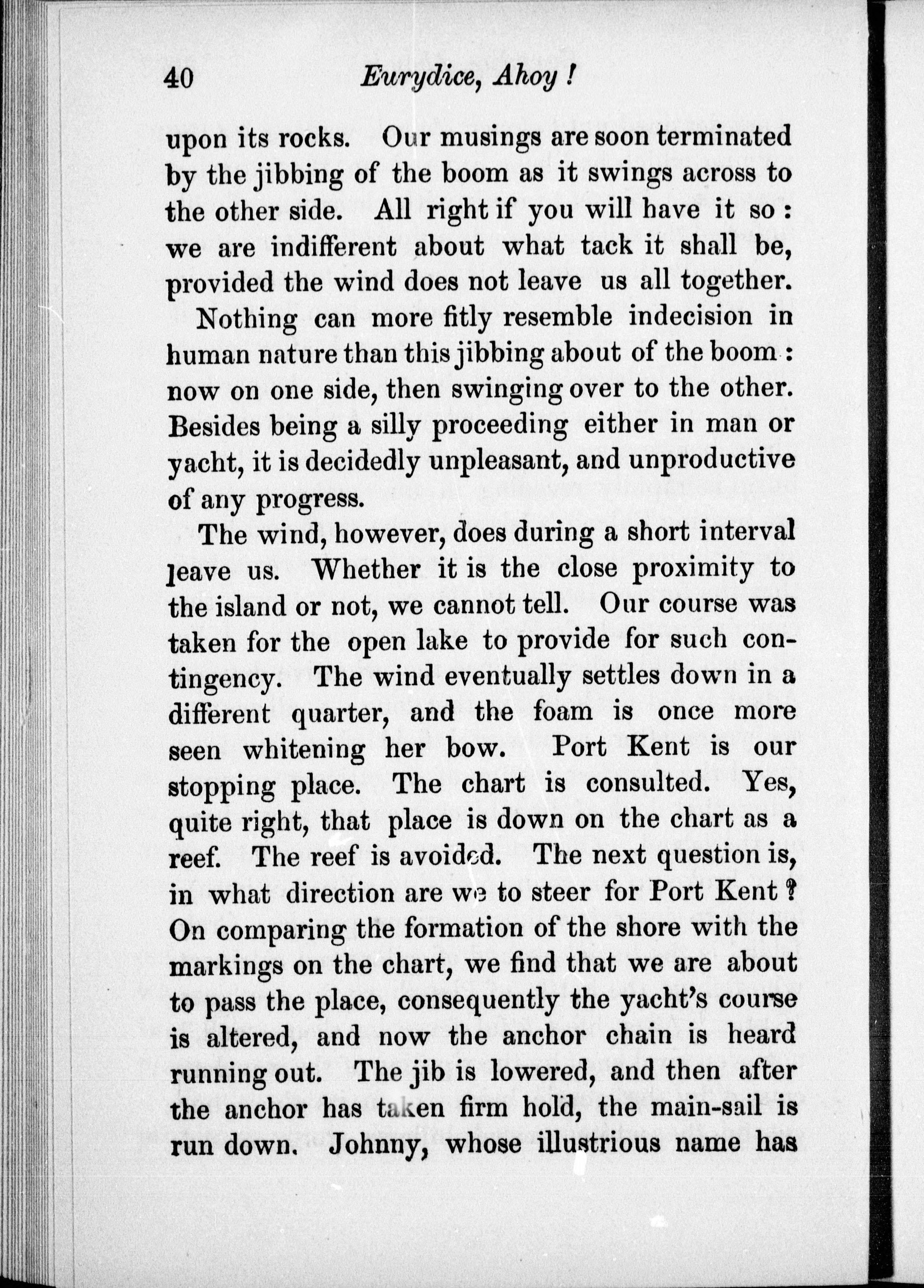 40 Eurydice, Ahoy!

upon its rocks. Our musings are soon terminated by the jibbing of the boom as it swings across to the other side. All right if you will have it so: we are indifferent about what tack it shall be, provided the wind does not leave us all together.

Nothing can more fitly resemble indecision in human nature than this jibbing about of the boom: now on one side, then swinging over to the other. Besides being a silly proceeding either in man or yacht, it is decidedly unpleasant, and unproductive of any progress.

The wind, however, does during a short interval leave us. Whether it is the close proximity to the island or not, we cannot tell. Our course was taken for the open lake to provide for such contingency. The wind eventually settles down in a different quarter, and the foam is once more seen whitening her bow. Port Kent is our stopping place. The chart is consulted. Yes, quite right, that place is down on the chart as a reef. The reef is avoided. The next question is, in what direction are we to steer for Port Kent? On comparing the formation of the shore with the markings on the chart, we find that we are about to pass the place, consequently the yacht's course is altered, and now the anchor chain is heard running out. The jib is lowered, and then after the anchor has taken firm hold, the main-sail is run down. Johnny, whose illustrious name has